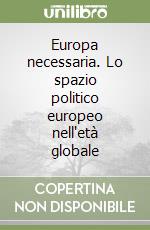 unilibro

Europa necessaria. Lo spazio politico europeo nell'età globale

COPERTINA NON DISPONIBILE